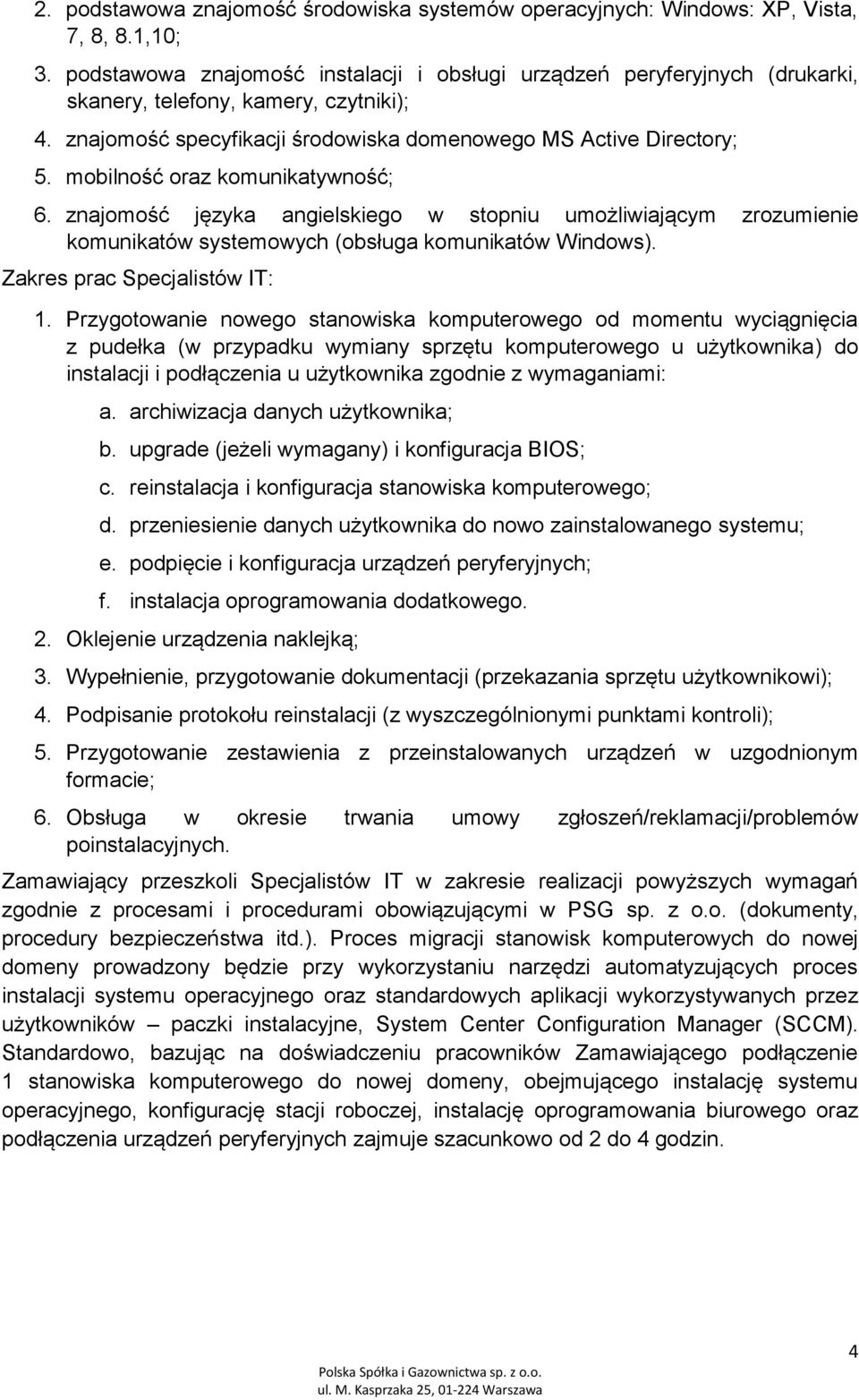 2. podstawowa znajomość środowiska systemów operacyjnych: Windows: XP, Vista, 7, 8, 8.1,10;
3. podstawowa znajomość instalacji i obsługi urządzeń peryferyjnych (drukarki, skanery, telefony, kamery, czytniki);
4. znajomość specyfikacji środowiska domenowego MS Active Directory;
5. mobilność oraz komunikatywność;
6. znajomość języka angielskiego w stopniu umożliwiającym zrozumienie komunikatów systemowych (obsługa komunikatów Windows).

Zakres prac Specjalistów IT:

1. Przygotowanie nowego stanowiska komputerowego od momentu wyciągnięcia z pudełka (w przypadku wymiany sprzętu komputerowego u użytkownika) do instalacji i podłączenia u użytkownika zgodnie z wymaganiami:
a. archiwizacja danych użytkownika;
b. upgrade (jeżeli wymagany) i konfiguracja BIOS;
c. reinstalacja i konfiguracja stanowiska komputerowego;
d. przeniesienie danych użytkownika do nowo zainstalowanego systemu;
e. podpięcie i konfiguracja urządzeń peryferyjnych;
f. instalacja oprogramowania dodatkowego.
2. Oklejenie urządzenia naklejką;
3. Wypełnienie, przygotowanie dokumentacji (przekazania sprzętu użytkownikowi);
4. Podpisanie protokołu reinstalacji (z wyszczególnionymi punktami kontroli);
5. Przygotowanie zestawienia z przeinstalowanych urządzeń w uzgodnionym formacie;
6. Obsługa w okresie trwania umowy zgłoszeń/reklamacji/problemów poinstalacyjnych.

Zamawiający przeszkoli Specjalistów IT w zakresie realizacji powyższych wymagań zgodnie z procesami i procedurami obowiązującymi w PSG sp. z o.o. (dokumenty, procedury bezpieczeństwa itd.). Proces migracji stanowisk komputerowych do nowej domeny prowadzony będzie przy wykorzystaniu narzędzi automatyzujących proces instalacji systemu operacyjnego oraz standardowych aplikacji wykorzystywanych przez użytkowników – paczki instalacyjne, System Center Configuration Manager (SCCM). Standardowo, bazując na doświadczeniu pracowników Zamawiającego podłączenie 1 stanowiska komputerowego do nowej domeny, obejmującego instalację systemu operacyjnego, konfigurację stacji roboczej, instalację oprogramowania biurowego oraz podłączenia urządzeń peryferyjnych zajmuje szacunkowo od 2 do 4 godzin.

4

Polska Spółka i Gazownictwa sp. z o.o.
ul. M. Kasprzaka 25, 01-224 Warszawa